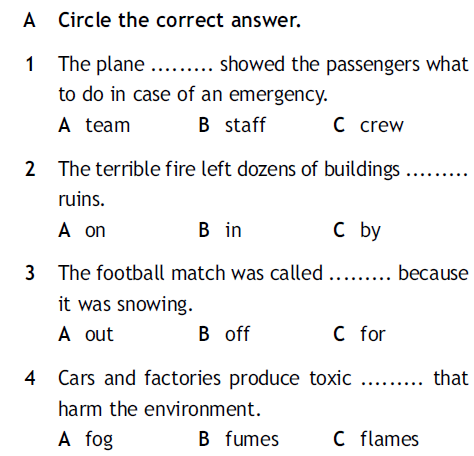 A Circle the correct answer.

1 The plane ......... showed the passengers what to do in case of an emergency.
A team B staff C crew

2 The terrible fire left dozens of buildings ......... ruins.
A on B in C by

3 The football match was called ......... because it was snowing.
A out B off C for

4 Cars and factories produce toxic ......... that harm the environment.
A fog B fumes C flames